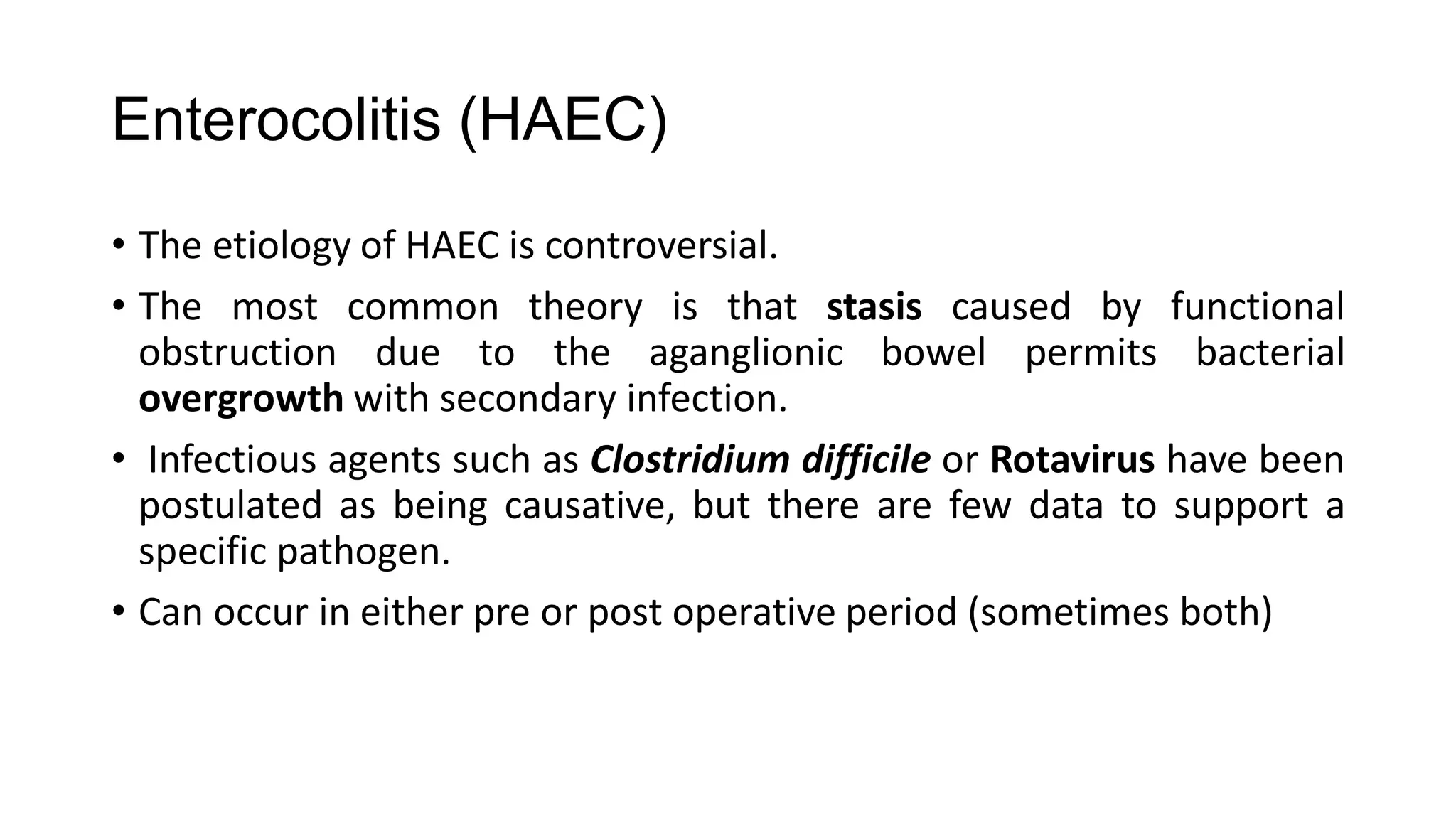 Enterocolitis (HAEC)

• The etiology of HAEC is controversial.

• The most common theory is that stasis caused by functional obstruction due to the aganglionic bowel permits bacterial overgrowth with secondary infection.

• Infectious agents such as Clostridium difficile or Rotavirus have been postulated as being causative, but there are few data to support a specific pathogen.

• Can occur in either pre or post operative period (sometimes both)